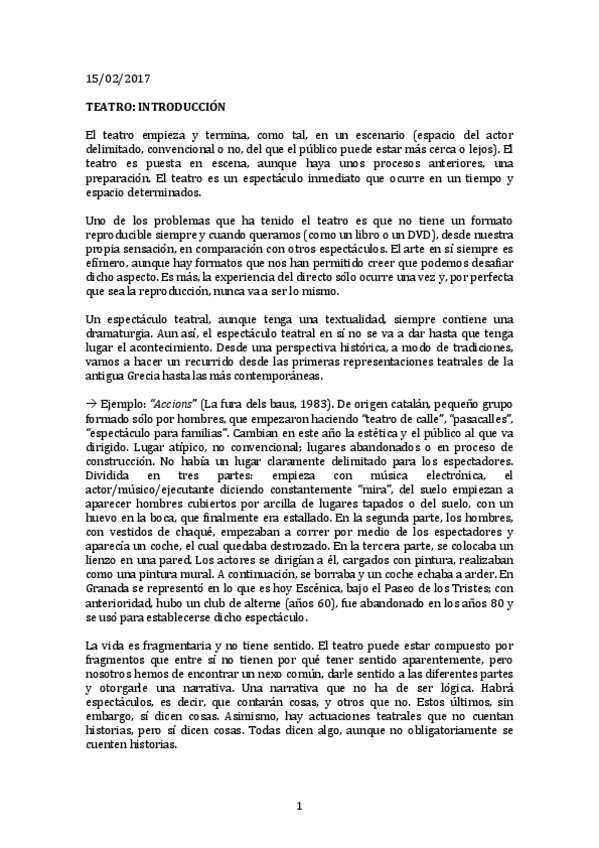 15/02/2017

TEATRO: INTRODUCCIÓN

El teatro empieza y termina, como tal, en un escenario (espacio del actor delimitado, convencional o no, del que el público puede estar más cerca o lejos). El teatro es puesta en escena, aunque haya unos procesos anteriores, una preparación. El teatro es un espectáculo inmediato que ocurre en un tiempo y espacio determinados.

Uno de los problemas que ha tenido el teatro es que no tiene un formato reproducible siempre y cuando queramos (como un libro o un DVD), desde nuestra propia sensación, en comparación con otros espectáculos. El arte en sí siempre es efímero, aunque hay formatos que nos han permitido creer que podemos desafiar dicho aspecto. Es más, la experiencia del directo sólo ocurre una vez y, por perfecta que sea la reproducción, nunca va a ser lo mismo.

Un espectáculo teatral, aunque tenga una textualidad, siempre contiene una dramaturgia. Aun así, el espectáculo teatral en sí no se va a dar hasta que tenga lugar el acontecimiento. Desde una perspectiva histórica, a modo de tradiciones, vamos a hacer un recurrido desde las primeras representaciones teatrales de la antigua Grecia hasta las más contemporáneas.

→ Ejemplo: "Accions" (La fura dels baus, 1983). De origen catalán, pequeño grupo formado sólo por hombres, que empezaron haciendo "teatro de calle", "pasacalles", "espectáculo para familias". Cambian en este año la estética y el público al que va dirigido. Lugar atípico, no convencional; lugares abandonados o en proceso de construcción. No había un lugar claramente delimitado para los espectadores. Dividida en tres partes: empieza con música electrónica, el actor/músico/ejecutante diciendo constantemente "mira", del suelo empiezan a aparecer hombres cubiertos por arcilla de lugares tapados o del suelo, con un huevo en la boca, que finalmente era estallado. En la segunda parte, los hombres, con vestidos de chaqué, empezaban a correr por medio de los espectadores y aparecía un coche, el cual quedaba destrozado. En la tercera parte, se colocaba un lienzo en una pared. Los actores se dirigían a él, cargados con pintura, realizaban como una pintura mural. A continuación, se borraba y un coche echaba a arder. En Granada se representó en lo que es hoy Escénica, bajo el Paseo de los Tristes; con anterioridad, hubo un club de alterne (años 60), fue abandonado en los años 80 y se usó para establecerse dicho espectáculo.

La vida es fragmentaria y no tiene sentido. El teatro puede estar compuesto por fragmentos que entre sí no tienen por qué tener sentido aparentemente, pero nosotros hemos de encontrar un nexo común, darle sentido a las diferentes partes y otorgarle una narrativa. Una narrativa que no ha de ser lógica. Habrá espectáculos, es decir, que contarán cosas, y otros que no. Estos últimos, sin embargo, sí dicen cosas. Asimismo, hay actuaciones teatrales que no cuentan historias, pero sí dicen cosas. Todas dicen algo, aunque no obligatoriamente se cuenten historias.

1